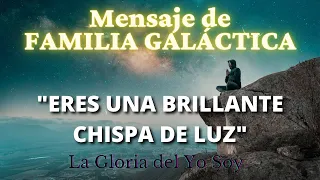 Mensaje de
FAMILIA GALÁCTICA

"ERES UNA BRILLANTE CHISPA DE LUZ"

La Gloria del Yo Soy